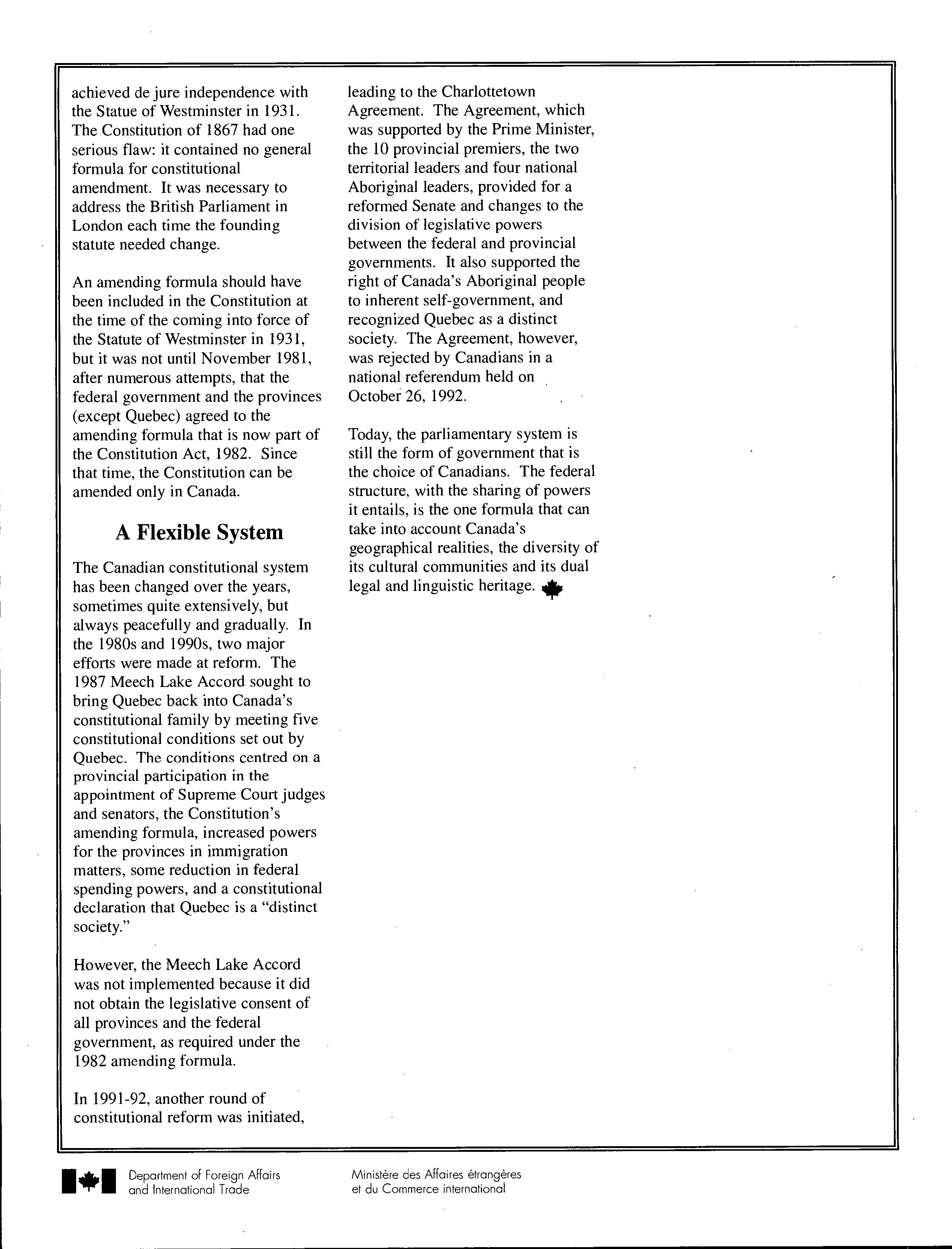 achieved de jure independence with the Statue of Westminster in 1931. The Constitution of 1867 had one serious flaw: it contained no general formula for constitutional amendment. It was necessary to address the British Parliament in London each time the founding statute needed change.

An amending formula should have been included in the Constitution at the time of the coming into force of the Statute of Westminster in 1931, but it was not until November 1981, after numerous attempts, that the federal government and the provinces (except Quebec) agreed to the amending formula that is now part of the Constitution Act, 1982. Since that time, the Constitution can be amended only in Canada.

A Flexible System

The Canadian constitutional system has been changed over the years, sometimes quite extensively, but always peacefully and gradually. In the 1980s and 1990s, two major efforts were made at reform. The 1987 Meech Lake Accord sought to bring Quebec back into Canada's constitutional family by meeting five constitutional conditions set out by Quebec. The conditions centred on a provincial participation in the appointment of Supreme Court judges and senators, the Constitution's amending formula, increased powers for the provinces in immigration matters, some reduction in federal spending powers, and a constitutional declaration that Quebec is a "distinct society."

However, the Meech Lake Accord was not implemented because it did not obtain the legislative consent of all provinces and the federal government, as required under the 1982 amending formula.

In 1991-92, another round of constitutional reform was initiated, leading to the Charlottetown Agreement. The Agreement, which was supported by the Prime Minister, the 10 provincial premiers, the two territorial leaders and four national Aboriginal leaders, provided for a reformed Senate and changes to the division of legislative powers between the federal and provincial governments. It also supported the right of Canada's Aboriginal people to inherent self-government, and recognized Quebec as a distinct society. The Agreement, however, was rejected by Canadians in a national referendum held on October 26, 1992.

Today, the parliamentary system is still the form of government that is the choice of Canadians. The federal structure, with the sharing of powers it entails, is the one formula that can take into account Canada's geographical realities, the diversity of its cultural communities and its dual legal and linguistic heritage.

Department of Foreign Affairs and International Trade

Ministère des Affaires étrangères et du Commerce international